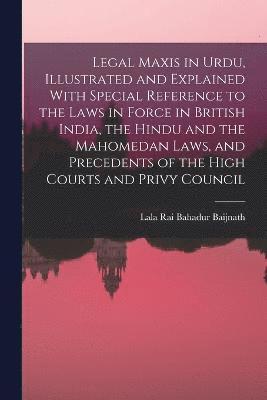 Legal Maxis in Urdu, Illustrated and Explained With Special Reference to the Laws in Force in British India, the Hindu and the Mahomedan Laws, and Precedents of the High Courts and Privy Council

Lala Rai Bahadur Baijnath